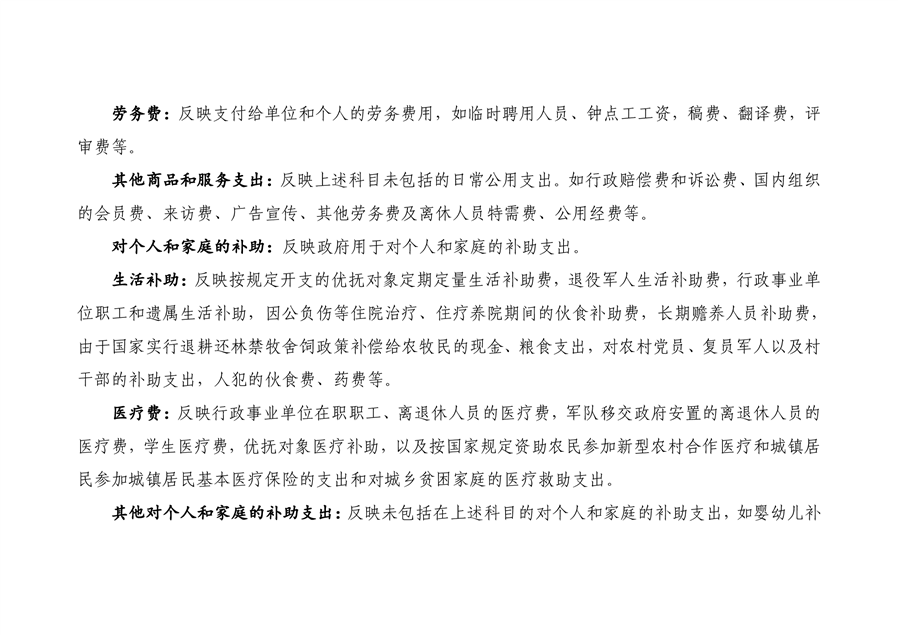 劳务费：反映支付给单位和个人的劳务费用，如临时聘用人员、钟点工工资，稿费、翻译费，评审费等。

其他商品和服务支出：反映上述科目未包括的日常公用支出。如行政赔偿费和诉讼费、国内组织的会员费、来访费、广告宣传、其他劳务费及离休人员特需费、公用经费等。

对个人和家庭的补助：反映政府用于对个人和家庭的补助支出。

生活补助：反映按规定开支的优抚对象定期定量生活补助费，退役军人生活补助费，行政事业单位职工和遗属生活补助，因公负伤等住院治疗、住疗养院期间的伙食补助费，长期赡养人员补助费，由于国家实行退耕还林禁牧舍饲政策补偿给农牧民的现金、粮食支出，对农村党员、复员军人以及村干部的补助支出，人犯的伙食费、药费等。

医疗费：反映行政事业单位在职职工、离退休人员的医疗费，军队移交政府安置的离退休人员的医疗费，学生医疗费，优抚对象医疗补助，以及按国家规定资助农民参加新型农村合作医疗和城镇居民参加城镇居民基本医疗保险的支出和对城乡贫困家庭的医疗救助支出。

其他对个人和家庭的补助支出：反映未包括在上述科目的对个人和家庭的补助支出，如婴幼儿补